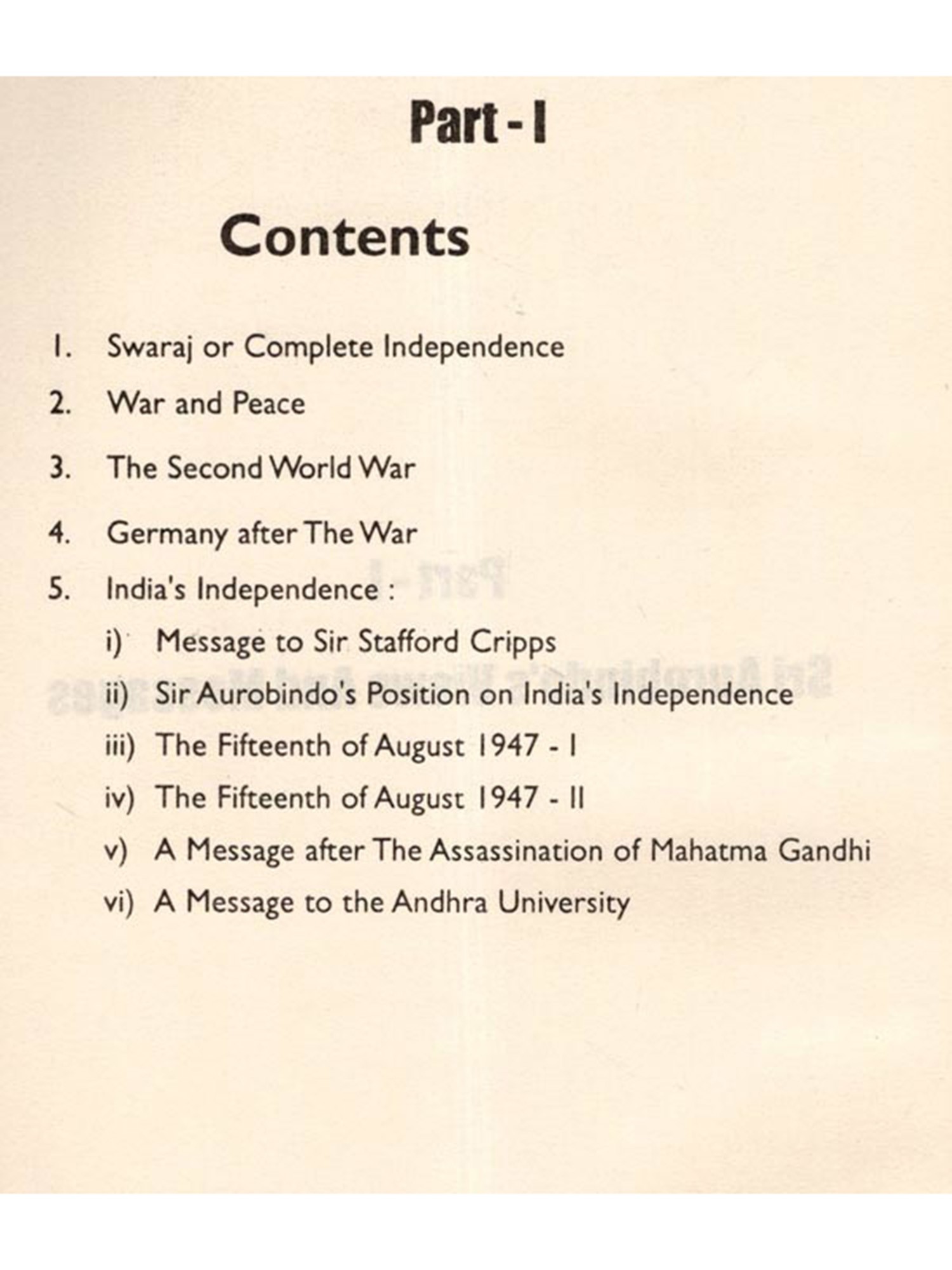 Part - I

Contents

1. Swaraj or Complete Independence
2. War and Peace
3. The Second World War
4. Germany after The War
5. India's Independence :
i) Message to Sir Stafford Cripps
ii) Sir Aurobindo's Position on India's Independence
iii) The Fifteenth of August 1947 - I
iv) The Fifteenth of August 1947 - II
v) A Message after The Assassination of Mahatma Gandhi
vi) A Message to the Andhra University